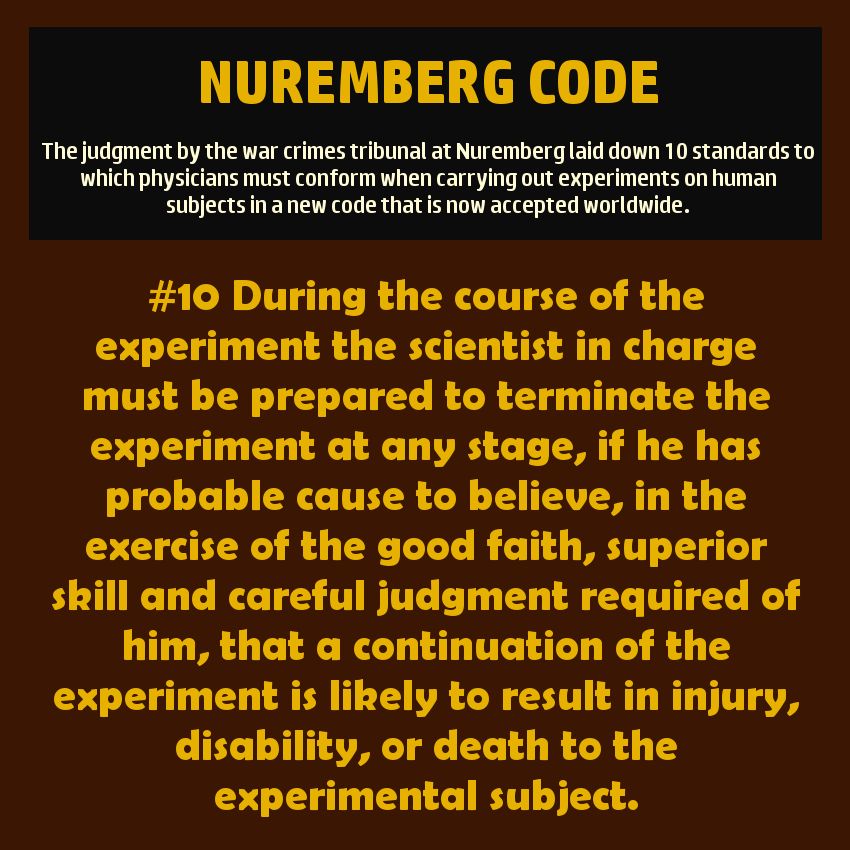 NUREMBERG CODE

The judgment by the war crimes tribunal at Nuremberg laid down 10 standards to which physicians must conform when carrying out experiments on human subjects in a new code that is now accepted worldwide.

#10 During the course of the experiment the scientist in charge must be prepared to terminate the experiment at any stage, if he has probable cause to believe, in the exercise of the good faith, superior skill and careful judgment required of him, that a continuation of the experiment is likely to result in injury, disability, or death to the experimental subject.